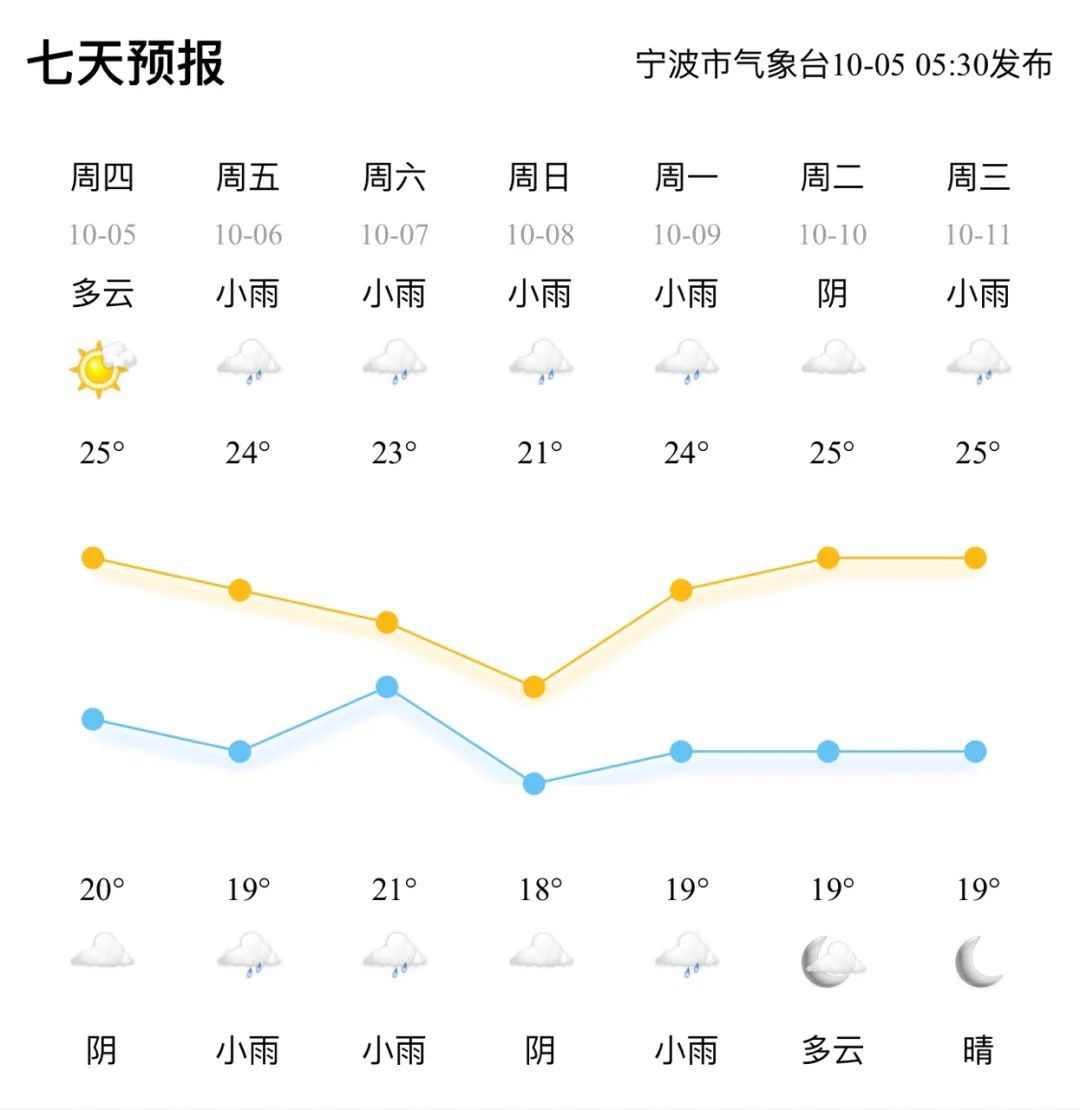 七天预报

宁波市气象台10-05 05:30发布

| 周四 | 周五 | 周六 | 周日 | 周一 | 周二 | 周三 |
|---|---|---|---|---|---|---|
| 10-05 | 10-06 | 10-07 | 10-08 | 10-09 | 10-10 | 10-11 |
| 多云 | 小雨 | 小雨 | 小雨 | 小雨 | 阴 | 小雨 |
| 25° | 24° | 23° | 21° | 24° | 25° | 25° |
| 20° | 19° | 21° | 18° | 19° | 19° | 19° |
| 阴 | 小雨 | 小雨 | 阴 | 小雨 | 多云 | 晴 |